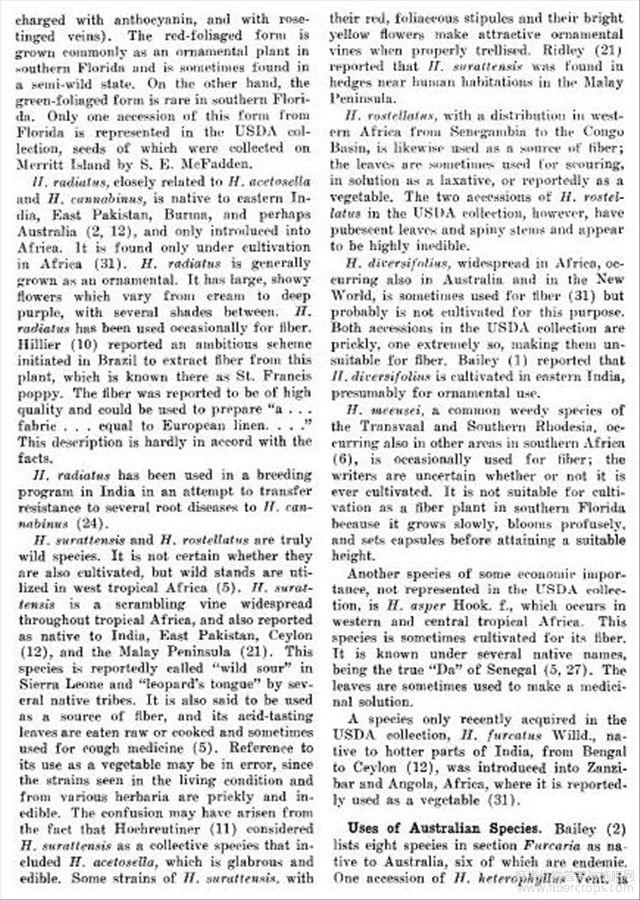 charged with anthocyanin, and with rose-tinged veins). The red-foliaged form is grown commonly as an ornamental plant in southern Florida and is sometimes found in a semi-wild state. On the other hand, the green-foliaged form is rare in southern Florida. Only one accession of this form from Florida is represented in the USDA collection, seeds of which were collected on Merritt Island by S. E. McFadden.

H. radiatus, closely related to H. acetosella and H. cannabinus, is native to eastern India, East Pakistan, Burma, and perhaps Australia (2, 12), and only introduced into Africa. It is found only under cultivation in Africa (31). H. radiatus is generally grown as an ornamental. It has large, showy flowers which vary from cream to deep purple, with several shades between. H. radiatus has been used occasionally for fiber. Hillier (10) reported an ambitious scheme initiated in Brazil to extract fiber from this plant, which is known there as St. Francis poppy. The fiber was reported to be of high quality and could be used to prepare "a . . . fabric . . . equal to European linen. . . ." This description is hardly in accord with the facts.

H. radiatus has been used in a breeding program in India in an attempt to transfer resistance to several root diseases to H. cannabinus (24).

H. surattensis and H. rostellatus are truly wild species. It is not certain whether they are also cultivated, but wild stands are utilized in west tropical Africa (5). H. surattensis is a scrambling vine widespread throughout tropical Africa, and also reported as native to India, East Pakistan, Ceylon (12), and the Malay Peninsula (21). This species is reportedly called "wild sour" in Sierra Leone and "leopard's tongue" by several native tribes. It is also said to be used as a source of fiber, and its acid-tasting leaves are eaten raw or cooked and sometimes used for cough medicine (5). Reference to its use as a vegetable may be in error, since the strains seen in the living condition and from various herbaria are prickly and inedible. The confusion may have arisen from the fact that Hochreutiner (11) considered H. surattensis as a collective species that included H. acetosella, which is glabrous and edible. Some strains of H. surattensis, with their red, foliaceous stipules and their bright yellow flowers make attractive ornamental vines when properly trellised. Ridley (21) reported that H. surattensis was found in hedges near human habitations in the Malay Peninsula.

H. rostellatus, with a distribution in western Africa from Senegambia to the Congo Basin, is likewise used as a source of fiber; the leaves are sometimes used for scouring, in solution as a laxative, or reportedly as a vegetable. The two accessions of H. rostellatus in the USDA collection, however, have pubescent leaves and spiny stems and appear to be highly inedible.

H. diversifolius, widespread in Africa, occurring also in Australia and in the New World, is sometimes used for fiber (31) but probably is not cultivated for this purpose. Both accessions in the USDA collection are prickly, one extremely so, making them unsuitable for fiber. Bailey (1) reported that H. diversifolius is cultivated in eastern India, presumably for ornamental use.

H. meeusei, a common weedy species of the Transvaal and Southern Rhodesia, occurring also in other areas in southern Africa (6), is occasionally used for fiber; the writers are uncertain whether or not it is ever cultivated. It is not suitable for cultivation as a fiber plant in southern Florida because it grows slowly, blooms profusely, and sets capsules before attaining a suitable height.

Another species of some economic importance, not represented in the USDA collection, is H. asper Hook. f., which occurs in western and central tropical Africa. This species is sometimes cultivated for its fiber. It is known under several native names, being the true "Da" of Senegal (5, 27). The leaves are sometimes used to make a medicinal solution.

A species only recently acquired in the USDA collection, H. furcatus Willd., native to hotter parts of India, from Bengal to Ceylon (12), was introduced into Zanzibar and Angola, Africa, where it is reportedly used as a vegetable (31).

Uses of Australian Species. Bailey (2) lists eight species in section Furcaria as native to Australia, six of which are endemic. One accession of H. heterophyllus Vent. is

www.fibercrops.com